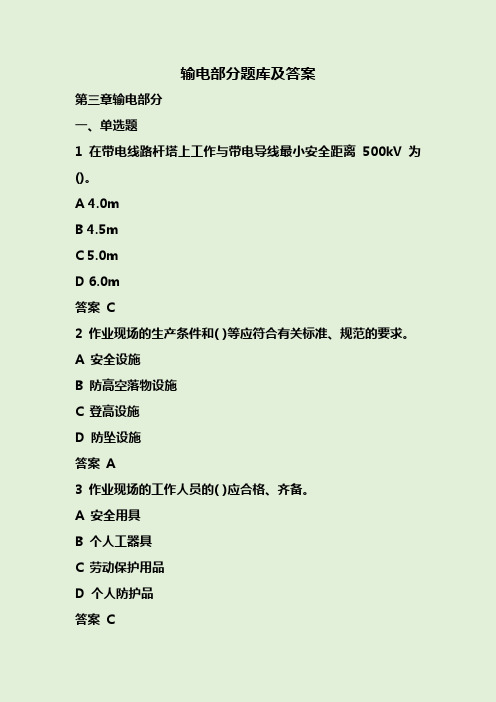 输电部分题库及答案

第三章输电部分

一、单选题

1 在带电线路杆塔上工作与带电导线最小安全距离 500kV 为()。

A 4.0m

B 4.5m

C 5.0m

D 6.0m

答案 C

2 作业现场的生产条件和( )等应符合有关标准、规范的要求。

A 安全设施

B 防高空落物设施

C 登高设施

D 防坠设施

答案 A

3 作业现场的工作人员的( )应合格、齐备。

A 安全用具

B 个人工器具

C 劳动保护用品

D 个人防护品

答案 C